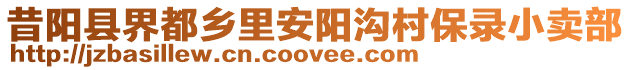 昔阳县界都乡里安阳沟村保录小卖部
http://jzbasillew.cn.coovee.com